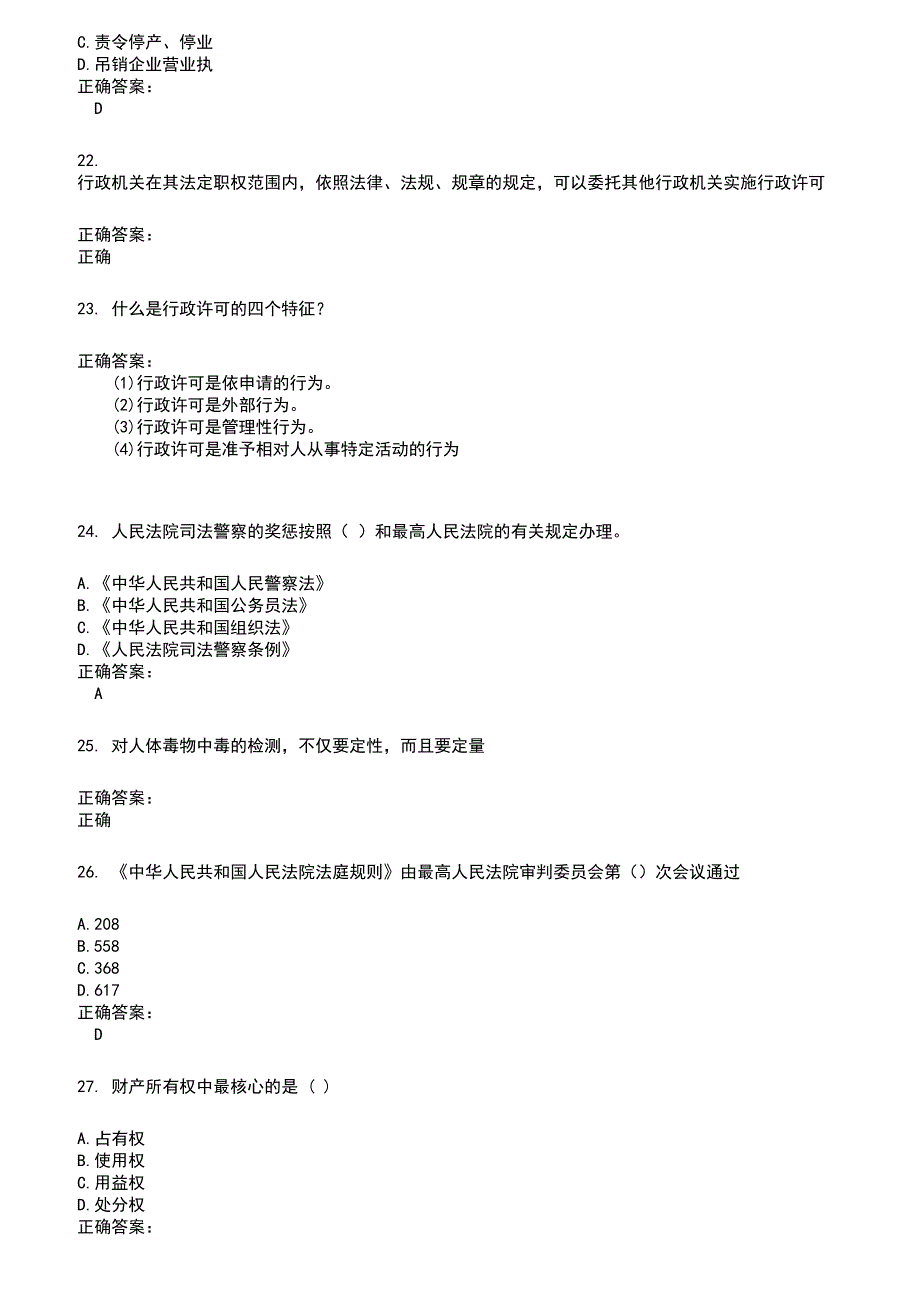 C.责令停产、停业
D.吊销企业营业执
正确答案：
D

22.
行政机关在其法定职权范围内，依照法律、法规、规章的规定，可以委托其他行政机关实施行政许可

正确答案：
正确

23. 什么是行政许可的四个特征？

正确答案：
(1)行政许可是依申请的行为。
(2)行政许可是外部行为。
(3)行政许可是管理性行为。
(4)行政许可是准予相对人从事特定活动的行为

24. 人民法院司法警察的奖惩按照（ ）和最高人民法院的有关规定办理。

A.《中华人民共和国人民警察法》
B.《中华人民共和国公务员法》
C.《中华人民共和国组织法》
D.《人民法院司法警察条例》
正确答案：
A

25. 对人体毒物中毒的检测，不仅要定性，而且要定量

正确答案：
正确

26. 《中华人民共和国人民法院法庭规则》由最高人民法院审判委员会第（）次会议通过

A.208
B.558
C.368
D.617
正确答案：
D

27. 财产所有权中最核心的是（ ）

A.占有权
B.使用权
C.用益权
D.处分权
正确答案：